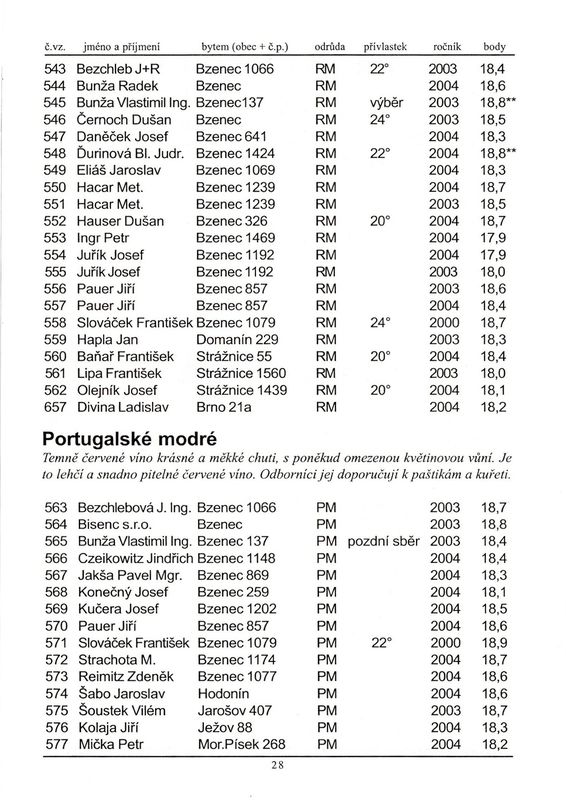 | č.vz. | jméno a příjmení | bytem (obec + č.p.) | odrůda | přívlastek | ročník | body |
|---|---|---|---|---|---|---|
| 543 | Bezchleb J+R | Bzenec 1066 | RM | 22° | 2003 | 18,4 |
| 544 | Bunža Radek | Bzenec | RM | | 2004 | 18,6 |
| 545 | Bunža Vlastimil Ing. | Bzenec137 | RM | výběr | 2003 | 18,8** |
| 546 | Černoch Dušan | Bzenec | RM | 24° | 2003 | 18,5 |
| 547 | Daněček Josef | Bzenec 641 | RM | | 2004 | 18,3 |
| 548 | Ďurinová Bl. Judr. | Bzenec 1424 | RM | 22° | 2004 | 18,8** |
| 549 | Eliáš Jaroslav | Bzenec 1069 | RM | | 2004 | 18,3 |
| 550 | Hacar Met. | Bzenec 1239 | RM | | 2004 | 18,7 |
| 551 | Hacar Met. | Bzenec 1239 | RM | | 2003 | 18,5 |
| 552 | Hauser Dušan | Bzenec 326 | RM | 20° | 2004 | 18,7 |
| 553 | Ingr Petr | Bzenec 1469 | RM | | 2004 | 17,9 |
| 554 | Juřík Josef | Bzenec 1192 | RM | | 2004 | 17,9 |
| 555 | Juřík Josef | Bzenec 1192 | RM | | 2003 | 18,0 |
| 556 | Pauer Jiří | Bzenec 857 | RM | | 2003 | 18,6 |
| 557 | Pauer Jiří | Bzenec 857 | RM | | 2004 | 18,4 |
| 558 | Slováček František | Bzenec 1079 | RM | 24° | 2000 | 18,7 |
| 559 | Hapla Jan | Domanín 229 | RM | | 2003 | 18,3 |
| 560 | Baňař František | Strážnice 55 | RM | 20° | 2004 | 18,4 |
| 561 | Lipa František | Strážnice 1560 | RM | | 2003 | 18,0 |
| 562 | Olejník Josef | Strážnice 1439 | RM | 20° | 2004 | 18,1 |
| 657 | Divina Ladislav | Brno 21a | RM | | 2004 | 18,2 |

Portugalské modré

Temně červené víno krásné a měkké chuti, s poněkud omezenou květinovou vůní. Je to lehčí a snadno pitelné červené víno. Odborníci jej doporučují k paštikám a kuřeti.

| | | | | | | |
|---|---|---|---|---|---|---|
| 563 | Bezchlebová J. Ing. | Bzenec 1066 | PM | | 2003 | 18,7 |
| 564 | Bisenc s.r.o. | Bzenec | PM | | 2003 | 18,8 |
| 565 | Bunža Vlastimil Ing. | Bzenec 137 | PM | pozdní sběr | 2003 | 18,4 |
| 566 | Czeikowitz Jindřich | Bzenec 1148 | PM | | 2004 | 18,4 |
| 567 | Jakša Pavel Mgr. | Bzenec 869 | PM | | 2004 | 18,3 |
| 568 | Konečný Josef | Bzenec 259 | PM | | 2004 | 18,1 |
| 569 | Kučera Josef | Bzenec 1202 | PM | | 2004 | 18,5 |
| 570 | Pauer Jiří | Bzenec 857 | PM | | 2004 | 18,6 |
| 571 | Slováček František | Bzenec 1079 | PM | 22° | 2000 | 18,9 |
| 572 | Strachota M. | Bzenec 1174 | PM | | 2004 | 18,7 |
| 573 | Reimitz Zdeněk | Bzenec 1077 | PM | | 2004 | 18,6 |
| 574 | Šabo Jaroslav | Hodonín | PM | | 2004 | 18,6 |
| 575 | Šoustek Vilém | Jarošov 407 | PM | | 2003 | 18,7 |
| 576 | Kolaja Jiří | Ježov 88 | PM | | 2004 | 18,3 |
| 577 | Mička Petr | Mor.Písek 268 | PM | | 2004 | 18,2 |

28